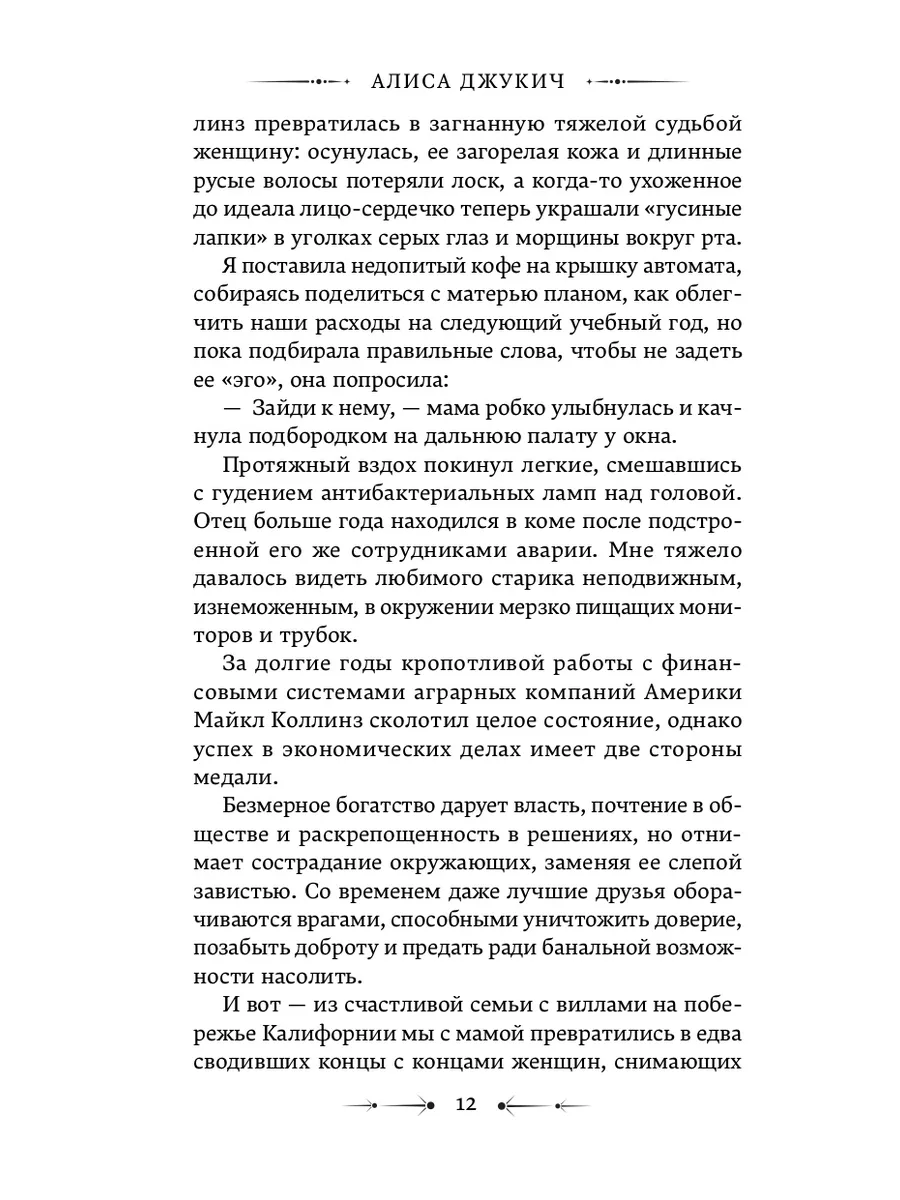 АЛИСА ДЖУКИЧ

линз превратилась в загнанную тяжелой судьбой женщину: осунулась, ее загорелая кожа и длинные русые волосы потеряли лоск, а когда-то ухоженное до идеала лицо-сердечко теперь украшали «гусиные лапки» в уголках серых глаз и морщины вокруг рта.

Я поставила недопитый кофе на крышку автомата, собираясь поделиться с матерью планом, как облегчить наши расходы на следующий учебный год, но пока подбирала правильные слова, чтобы не задеть ее «эго», она попросила:

— Зайди к нему, — мама робко улыбнулась и качнула подбородком на дальнюю палату у окна.

Протяжный вздох покинул легкие, смешавшись с гудением антибактериальных ламп над головой. Отец больше года находился в коме после подстроенной его же сотрудниками аварии. Мне тяжело давалось видеть любимого старика неподвижным, изнеможенным, в окружении мерзко пищащих мониторов и трубок.

За долгие годы кропотливой работы с финансовыми системами аграрных компаний Америки Майкл Коллинз сколотил целое состояние, однако успех в экономических делах имеет две стороны медали.

Безмерное богатство дарует власть, почтение в обществе и раскрепощенность в решениях, но отнимает сострадание окружающих, заменяя ее слепой завистью. Со временем даже лучшие друзья оборачиваются врагами, способными уничтожить доверие, позабыть доброту и предать ради банальной возможности насолить.

И вот — из счастливой семьи с виллами на побережье Калифорнии мы с мамой превратились в едва сводивших концы с концами женщин, снимающих

12